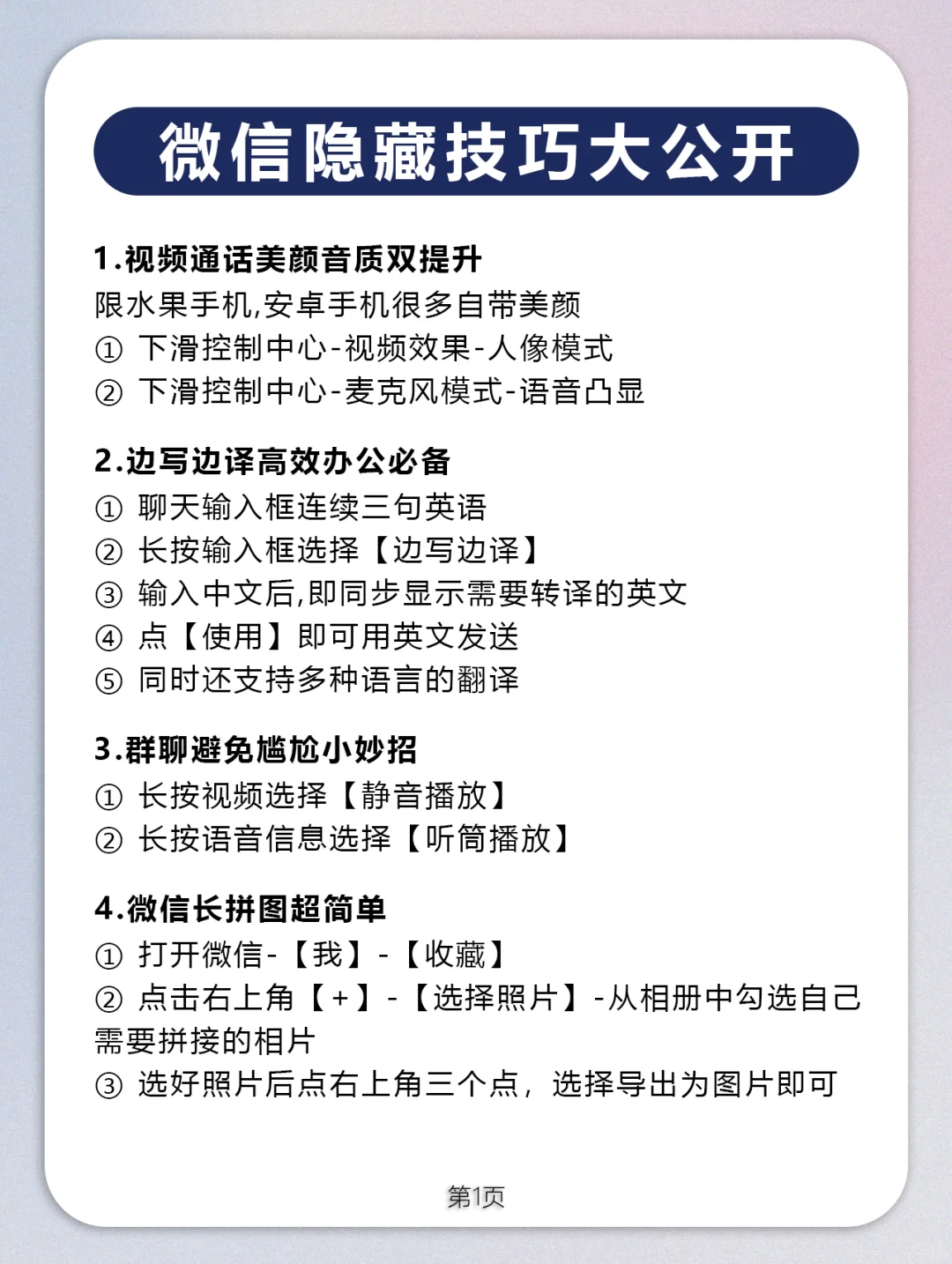 微信隐藏技巧大公开

1.视频通话美颜音质双提升
限水果手机,安卓手机很多自带美颜
① 下滑控制中心-视频效果-人像模式
② 下滑控制中心-麦克风模式-语音凸显

2.边写边译高效办公必备
① 聊天输入框连续三句英语
② 长按输入框选择【边写边译】
③ 输入中文后,即同步显示需要转译的英文
④ 点【使用】即可用英文发送
⑤ 同时还支持多种语言的翻译

3.群聊避免尴尬小妙招
① 长按视频选择【静音播放】
② 长按语音信息选择【听筒播放】

4.微信长拼图超简单
① 打开微信-【我】-【收藏】
② 点击右上角【+】-【选择照片】-从相册中勾选自己需要拼接的相片
③ 选好照片后点右上角三个点，选择导出为图片即可

第1页